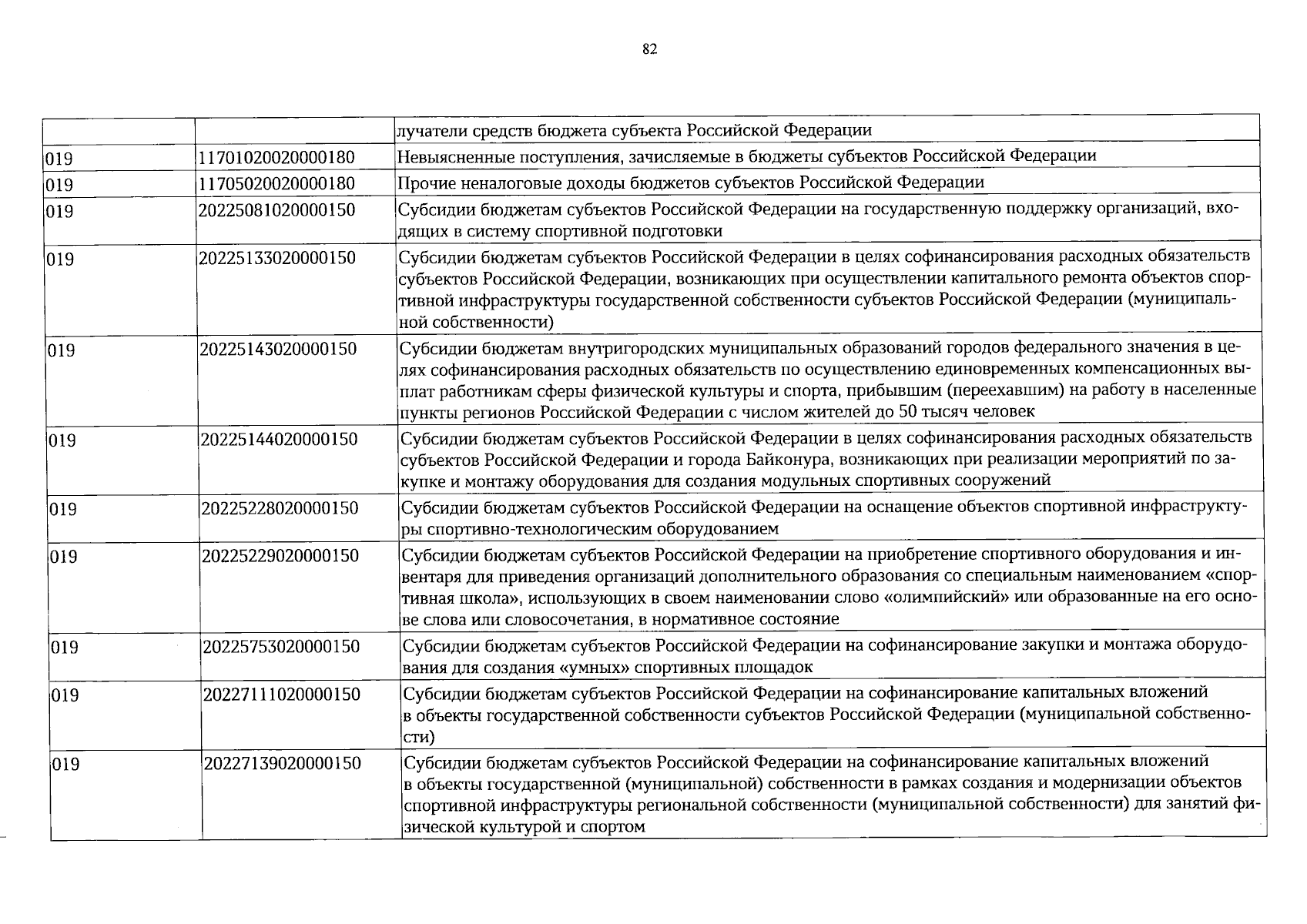 82

|  |  | лучатели средств бюджета субъекта Российской Федерации |
|---|---|---|
| 019 | 11701020020000180 | Невыясненные поступления, зачисляемые в бюджеты субъектов Российской Федерации |
| 019 | 11705020020000180 | Прочие неналоговые доходы бюджетов субъектов Российской Федерации |
| 019 | 20225081020000150 | Субсидии бюджетам субъектов Российской Федерации на государственную поддержку организаций, входящих в систему спортивной подготовки |
| 019 | 20225133020000150 | Субсидии бюджетам субъектов Российской Федерации в целях софинансирования расходных обязательств субъектов Российской Федерации, возникающих при осуществлении капитального ремонта объектов спортивной инфраструктуры государственной собственности субъектов Российской Федерации (муниципальной собственности) |
| 019 | 20225143020000150 | Субсидии бюджетам внутригородских муниципальных образований городов федерального значения в целях софинансирования расходных обязательств по осуществлению единовременных компенсационных выплат работникам сферы физической культуры и спорта, прибывшим (переехавшим) на работу в населенные пункты регионов Российской Федерации с числом жителей до 50 тысяч человек |
| 019 | 20225144020000150 | Субсидии бюджетам субъектов Российской Федерации в целях софинансирования расходных обязательств субъектов Российской Федерации и города Байконура, возникающих при реализации мероприятий по закупке и монтажу оборудования для создания модульных спортивных сооружений |
| 019 | 20225228020000150 | Субсидии бюджетам субъектов Российской Федерации на оснащение объектов спортивной инфраструктуры спортивно-технологическим оборудованием |
| 019 | 20225229020000150 | Субсидии бюджетам субъектов Российской Федерации на приобретение спортивного оборудования и инвентаря для приведения организаций дополнительного образования со специальным наименованием «спортивная школа», использующих в своем наименовании слово «олимпийский» или образованные на его основе слова или словосочетания, в нормативное состояние |
| 019 | 20225753020000150 | Субсидии бюджетам субъектов Российской Федерации на софинансирование закупки и монтажа оборудования для создания «умных» спортивных площадок |
| 019 | 20227111020000150 | Субсидии бюджетам субъектов Российской Федерации на софинансирование капитальных вложений в объекты государственной собственности субъектов Российской Федерации (муниципальной собственности) |
| 019 | 20227139020000150 | Субсидии бюджетам субъектов Российской Федерации на софинансирование капитальных вложений в объекты государственной (муниципальной) собственности в рамках создания и модернизации объектов спортивной инфраструктуры региональной собственности (муниципальной собственности) для занятий физической культурой и спортом |